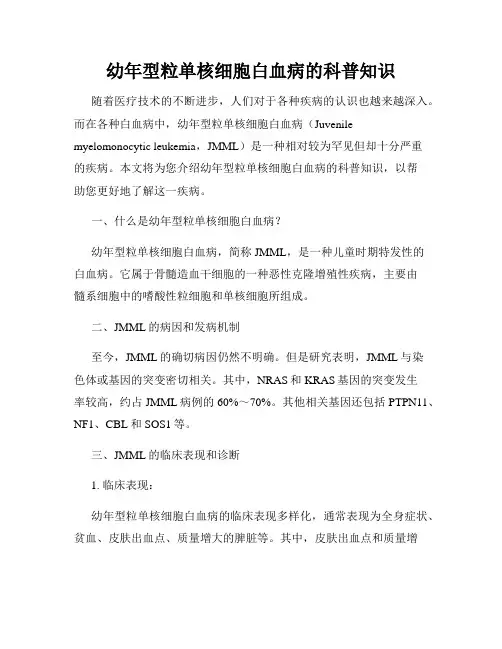 幼年型粒单核细胞白血病的科普知识

随着医疗技术的不断进步，人们对于各种疾病的认识也越来越深入。而在各种白血病中，幼年型粒单核细胞白血病（Juvenile myelomonocytic leukemia，JMML）是一种相对较为罕见但却十分严重的疾病。本文将为您介绍幼年型粒单核细胞白血病的科普知识，以帮助您更好地了解这一疾病。

一、什么是幼年型粒单核细胞白血病？

幼年型粒单核细胞白血病，简称 JMML，是一种儿童时期特发性的白血病。它属于骨髓造血干细胞的一种恶性克隆增殖性疾病，主要由髓系细胞中的嗜酸性粒细胞和单核细胞所组成。

二、JMML 的病因和发病机制

至今，JMML 的确切病因仍然不明确。但是研究表明，JMML 与染色体或基因的突变密切相关。其中，NRAS 和 KRAS 基因的突变发生率较高，约占 JMML 病例的 60%～70%。其他相关基因还包括 PTPN11、NF1、CBL 和 SOS1 等。

三、JMML 的临床表现和诊断

1. 临床表现：

幼年型粒单核细胞白血病的临床表现多样化，通常表现为全身症状、贫血、皮肤出血点、质量增大的脾脏等。其中，皮肤出血点和质量增